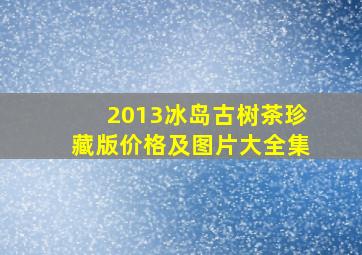 2013冰岛古树茶珍藏版价格及图片大全集